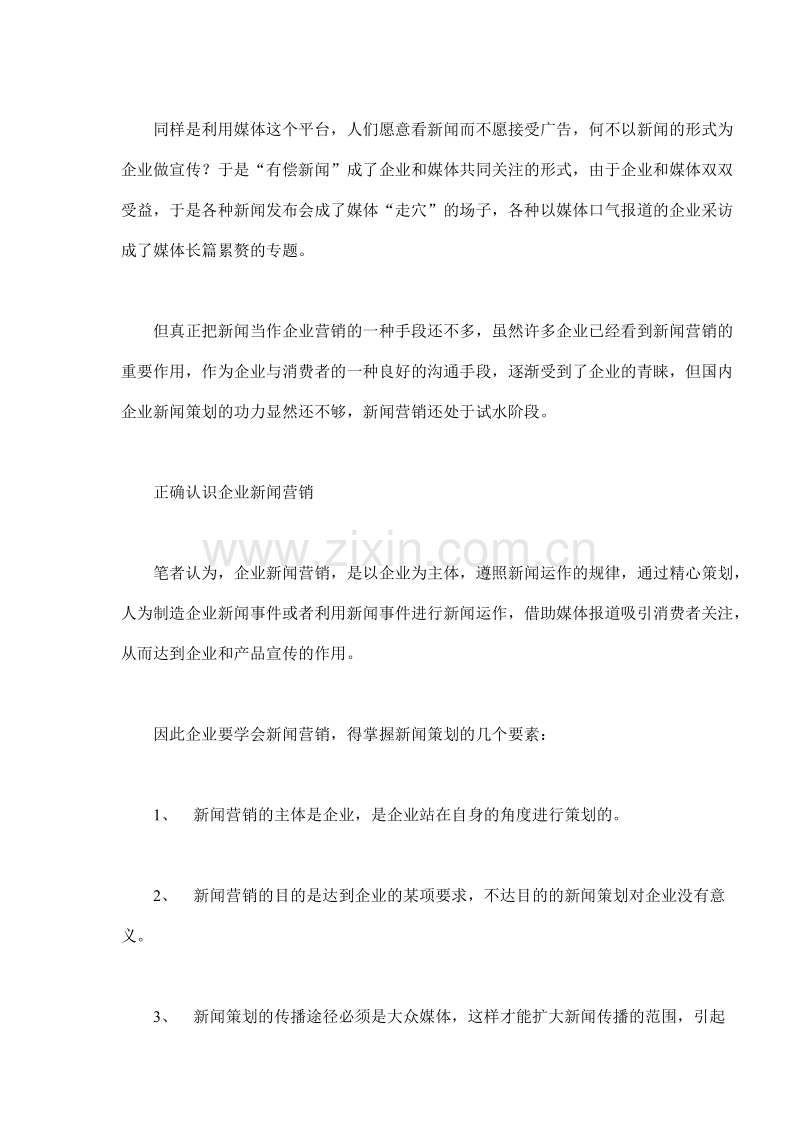 同样是利用媒体这个平台，人们愿意看新闻而不愿接受广告，何不以新闻的形式为企业做宣传？于是“有偿新闻”成了企业和媒体共同关注的形式，由于企业和媒体双双受益，于是各种新闻发布会成了媒体“走穴”的场子，各种以媒体口气报道的企业采访成了媒体长篇累赘的专题。

但真正把新闻当作企业营销的一种手段还不多，虽然许多企业已经看到新闻营销的重要作用，作为企业与消费者的一种良好的沟通手段，逐渐受到了企业的青睐，但国内企业新闻策划的功力显然还不够，新闻营销还处于试水阶段。

正确认识企业新闻营销

笔者认为，企业新闻营销，是以企业为主体，遵照新闻运作的规律，通过精心策划，人为制造企业新闻事件或者利用新闻事件进行新闻运作，借助媒体报道吸引消费者关注，从而达到企业和产品宣传的作用。

因此企业要学会新闻营销，得掌握新闻策划的几个要素：

1、 新闻营销的主体是企业，是企业站在自身的角度进行策划的。

2、 新闻营销的目的是达到企业的某项要求，不达目的的新闻策划对企业没有意义。

3、 新闻策划的传播途径必须是大众媒体，这样才能扩大新闻传播的范围，引起

www.zixin.com.cn